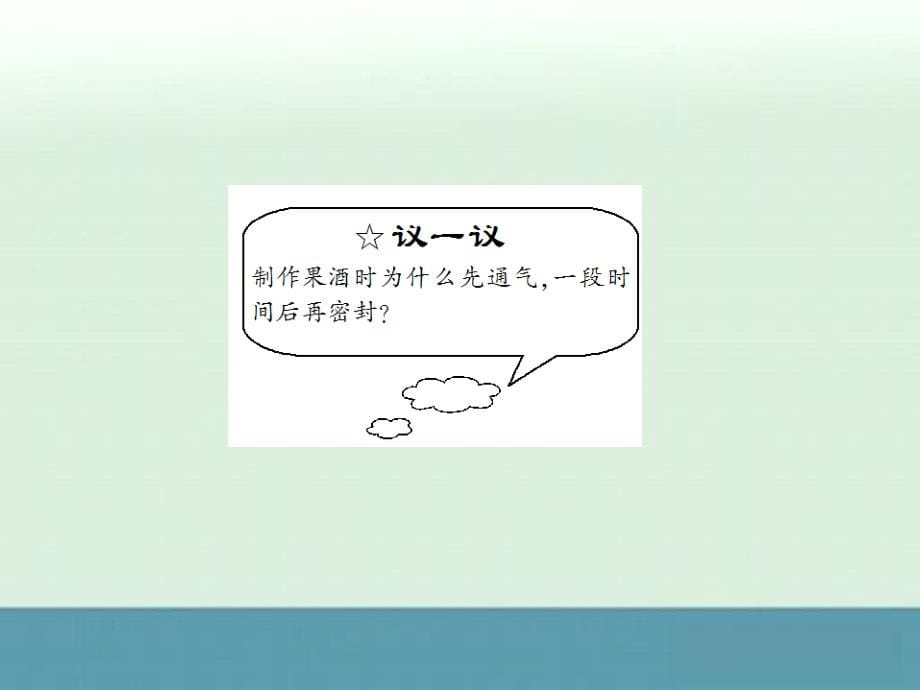 ☆议一议

制作果酒时为什么先通气,一段时间后再密封?